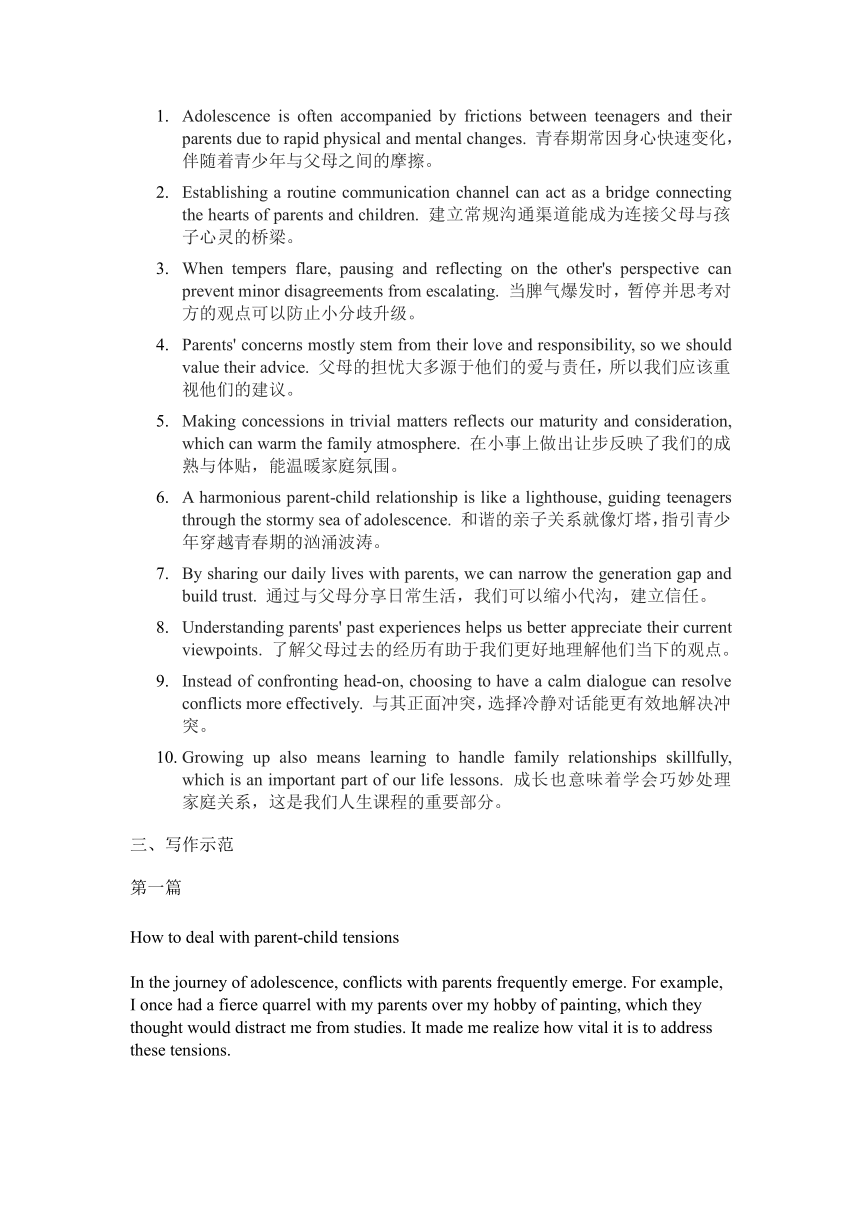 1. Adolescence is often accompanied by frictions between teenagers and their parents due to rapid physical and mental changes. 青春期常因身心快速变化，伴随着青少年与父母之间的摩擦。

2. Establishing a routine communication channel can act as a bridge connecting the hearts of parents and children. 建立常规沟通渠道能成为连接父母与孩子心灵的桥梁。

3. When tempers flare, pausing and reflecting on the other's perspective can prevent minor disagreements from escalating. 当脾气爆发时，暂停并思考对方的观点可以防止小分歧升级。

4. Parents' concerns mostly stem from their love and responsibility, so we should value their advice. 父母的担忧大多源于他们的爱与责任，所以我们应该重视他们的建议。

5. Making concessions in trivial matters reflects our maturity and consideration, which can warm the family atmosphere. 在小事上做出让步反映了我们的成熟与体贴，能温暖家庭氛围。

6. A harmonious parent-child relationship is like a lighthouse, guiding teenagers through the stormy sea of adolescence. 和谐的亲子关系就像灯塔，指引青少年穿越青春期的汹涌波涛。

7. By sharing our daily lives with parents, we can narrow the generation gap and build trust. 通过与父母分享日常生活，我们可以缩小代沟，建立信任。

8. Understanding parents' past experiences helps us better appreciate their current viewpoints. 了解父母过去的经历有助于我们更好地理解他们当下的观点。

9. Instead of confronting head-on, choosing to have a calm dialogue can resolve conflicts more effectively. 与其正面冲突，选择冷静对话能更有效地解决冲突。

10. Growing up also means learning to handle family relationships skillfully, which is an important part of our life lessons. 成长也意味着学会巧妙处理家庭关系，这是我们人生课程的重要部分。

三、写作示范

第一篇

How to deal with parent-child tensions

In the journey of adolescence, conflicts with parents frequently emerge. For example, I once had a fierce quarrel with my parents over my hobby of painting, which they thought would distract me from studies. It made me realize how vital it is to address these tensions.